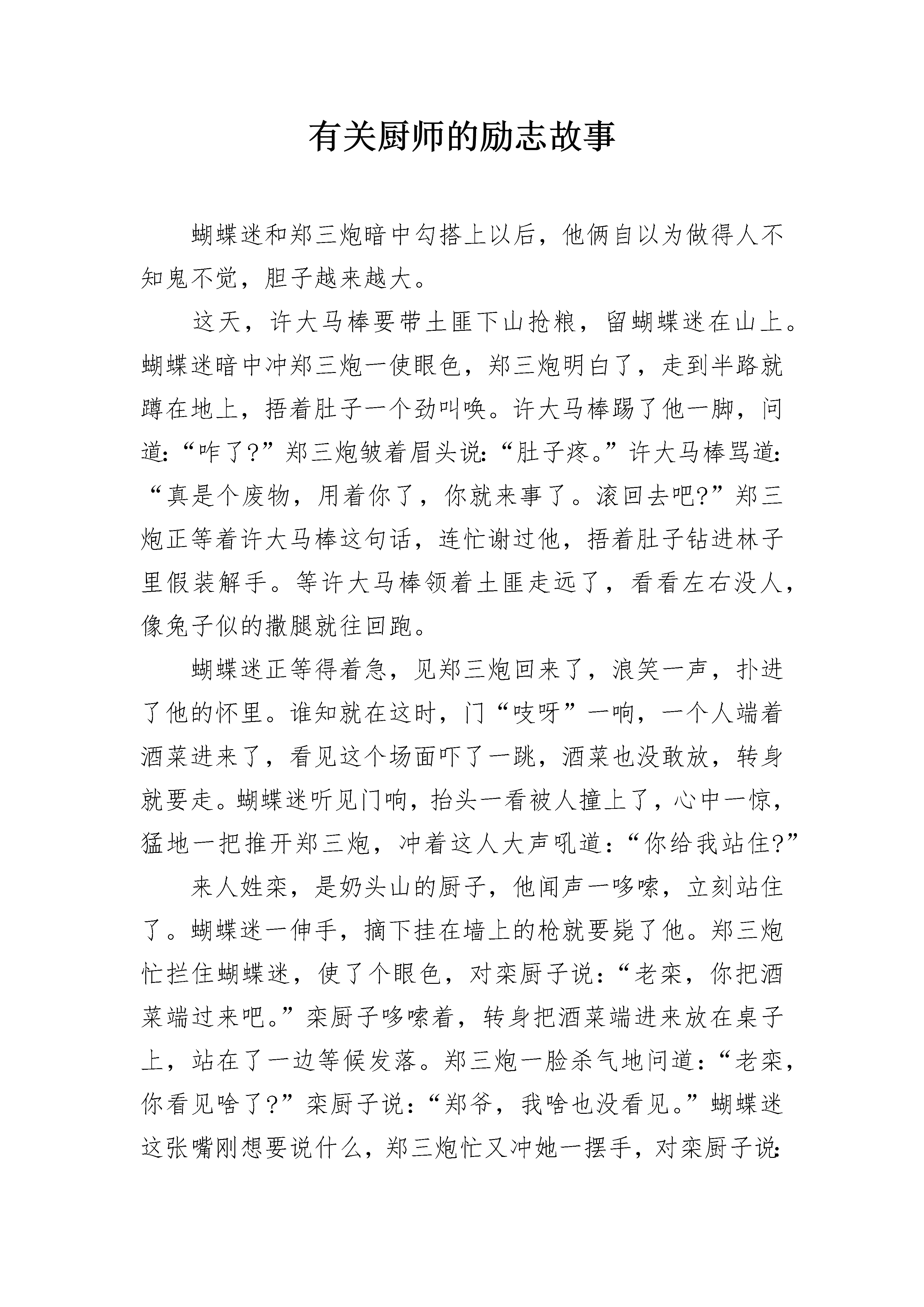 有关厨师的励志故事

蝴蝶迷和郑三炮暗中勾搭上以后，他俩自以为做得人不知鬼不觉，胆子越来越大。

这天，许大马棒要带土匪下山抢粮，留蝴蝶迷在山上。蝴蝶迷暗中冲郑三炮一使眼色，郑三炮明白了，走到半路就蹲在地上，捂着肚子一个劲叫唤。许大马棒踢了他一脚，问道:“咋了?”郑三炮皱着眉头说:“肚子疼。”许大马棒骂道:“真是个废物，用着你了，你就来事了。滚回去吧?”郑三炮正等着许大马棒这句话，连忙谢过他，捂着肚子钻进林子里假装解手。等许大马棒领着土匪走远了，看看左右没人，像兔子似的撒腿就往回跑。

蝴蝶迷正等得着急，见郑三炮回来了，浪笑一声，扑进了他的怀里。谁知就在这时，门“吱呀”一响，一个人端着酒菜进来了，看见这个场面吓了一跳，酒菜也没敢放，转身就要走。蝴蝶迷听见门响，抬头一看被人撞上了，心中一惊，猛地一把推开郑三炮，冲着这人大声吼道:“你给我站住?”

来人姓栾，是奶头山的厨子，他闻声一哆嗦，立刻站住了。蝴蝶迷一伸手，摘下挂在墙上的枪就要毙了他。郑三炮忙拦住蝴蝶迷，使了个眼色，对栾厨子说:“老栾，你把酒菜端过来吧。”栾厨子哆嗦着，转身把酒菜端进来放在桌子上，站在了一边等候发落。郑三炮一脸杀气地问道:“老栾，你看见啥了?”栾厨子说:“郑爷，我啥也没看见。”蝴蝶迷这张嘴刚想要说什么，郑三炮忙又冲她一摆手，对栾厨子说: